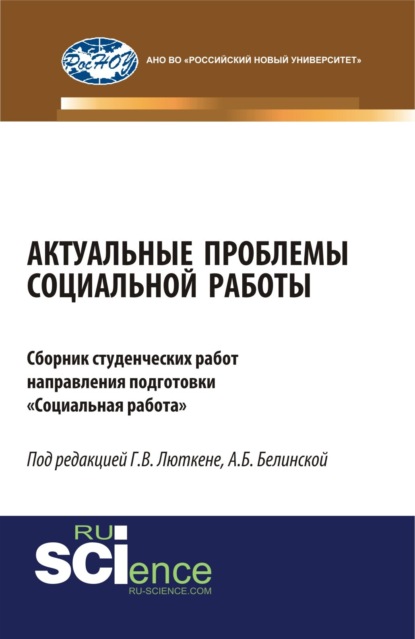 РосНОУ

АНО ВО «РОССИЙСКИЙ НОВЫЙ УНИВЕРСИТЕТ»

АКТУАЛЬНЫЕ ПРОБЛЕМЫ СОЦИАЛЬНОЙ РАБОТЫ

Сборник студенческих работ направления подготовки «Социальная работа»

Под редакцией Г.В. Люткене, А.Б. Белинской

RU SCIence
RU-SCIENCE.COM